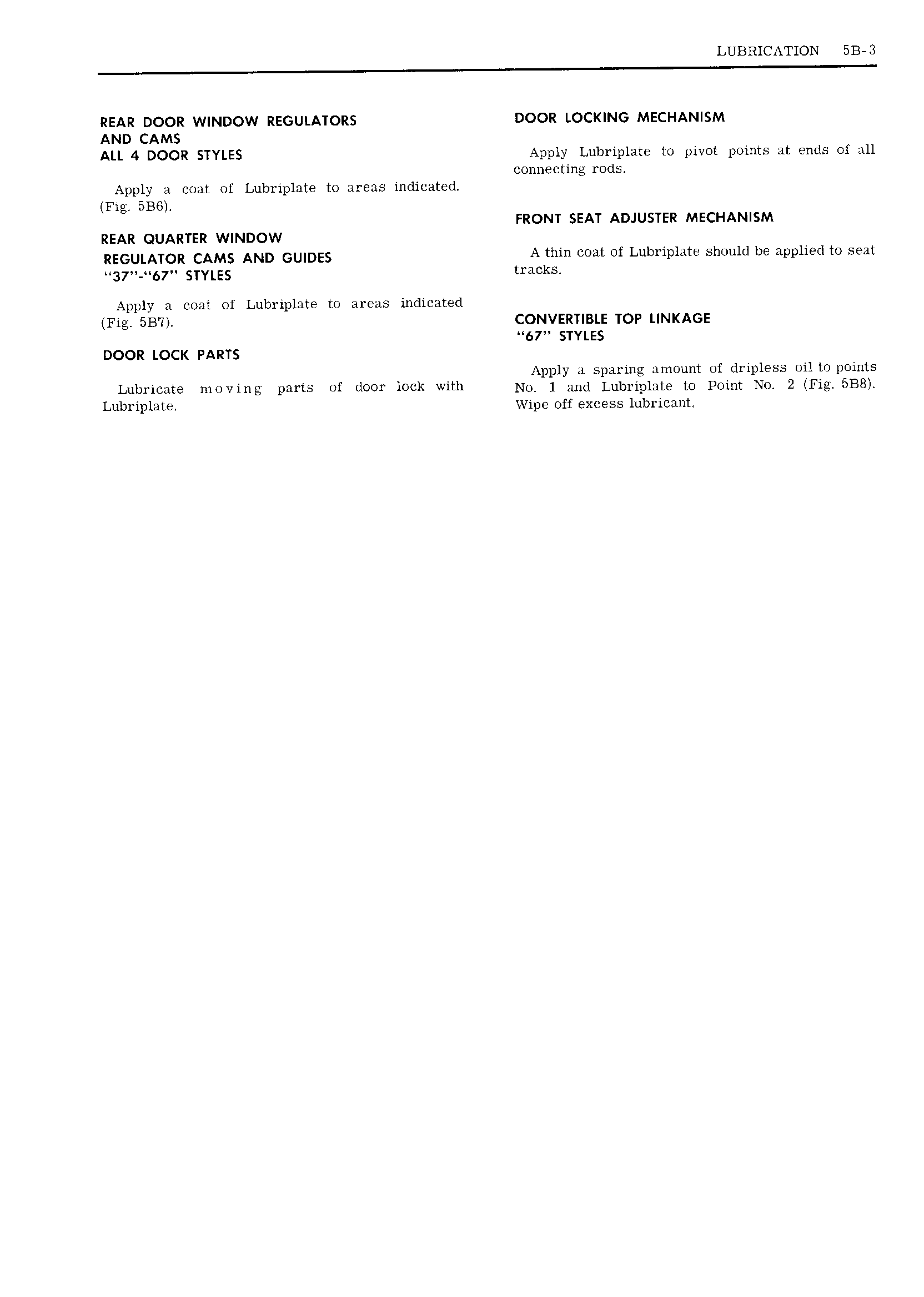 LUBRICATION 5B-3

REAR DOOR WINDOW REGULATORS AND CAMS
ALL 4 DOOR STYLES

Apply a coat of Lubriplate to areas indicated. (Fig. 5B6).

REAR QUARTER WINDOW REGULATOR CAMS AND GUIDES
"37"-"67" STYLES

Apply a coat of Lubriplate to areas indicated (Fig. 5B7).

DOOR LOCK PARTS

Lubricate moving parts of door lock with Lubriplate.

DOOR LOCKING MECHANISM

Apply Lubriplate to pivot points at ends of all connecting rods.

FRONT SEAT ADJUSTER MECHANISM

A thin coat of Lubriplate should be applied to seat tracks.

CONVERTIBLE TOP LINKAGE
"67" STYLES

Apply a sparing amount of dripless oil to points No. 1 and Lubriplate to Point No. 2 (Fig. 5B8). Wipe off excess lubricant.